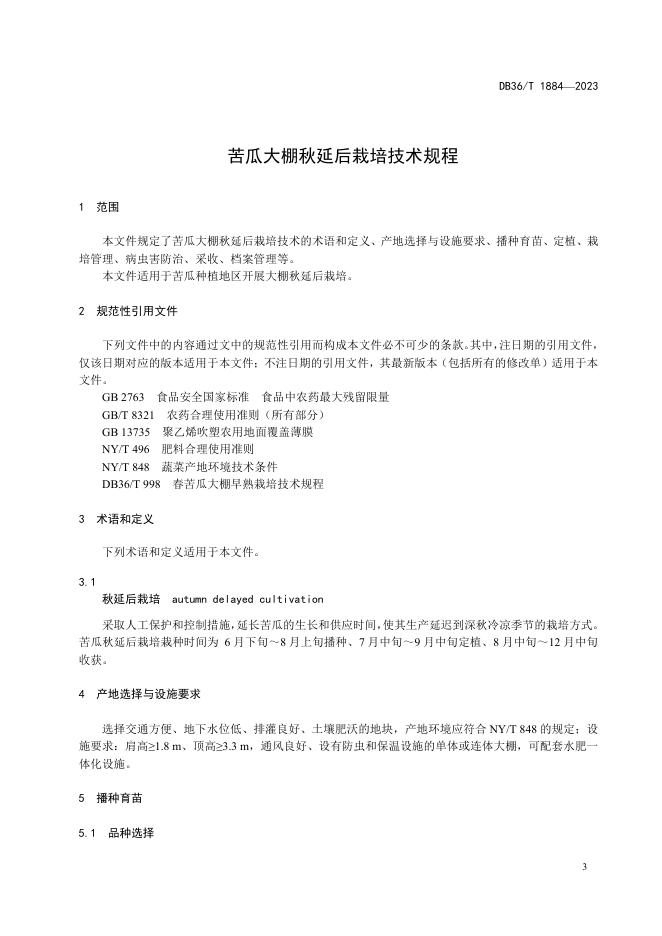 DB36/T 1884—2023

苦瓜大棚秋延后栽培技术规程

1 范围

本文件规定了苦瓜大棚秋延后栽培技术的术语和定义、产地选择与设施要求、播种育苗、定植、栽培管理、病虫害防治、采收、档案管理等。

本文件适用于苦瓜种植地区开展大棚秋延后栽培。

2 规范性引用文件

下列文件中的内容通过文中的规范性引用而构成本文件必不可少的条款。其中，注日期的引用文件，仅该日期对应的版本适用于本文件；不注日期的引用文件，其最新版本（包括所有的修改单）适用于本文件。

GB 2763 食品安全国家标准 食品中农药最大残留限量

GB/T 8321 农药合理使用准则（所有部分）

GB 13735 聚乙烯吹塑农用地面覆盖薄膜

NY/T 496 肥料合理使用准则

NY/T 848 蔬菜产地环境技术条件

DB36/T 998 春苦瓜大棚早熟栽培技术规程

3 术语和定义

下列术语和定义适用于本文件。

3.1

秋延后栽培 autumn delayed cultivation

采取人工保护和控制措施，延长苦瓜的生长和供应时间，使其生产延迟到深秋冷凉季节的栽培方式。苦瓜秋延后栽培栽种时间为 6 月下旬～8 月上旬播种、7 月中旬～9 月中旬定植、8 月中旬～12 月中旬收获。

4 产地选择与设施要求

选择交通方便、地下水位低、排灌良好、土壤肥沃的地块，产地环境应符合 NY/T 848 的规定；设施要求：肩高≥1.8 m、顶高≥3.3 m，通风良好、设有防虫和保温设施的单体或连体大棚，可配套水肥一体化设施。

5 播种育苗

5.1 品种选择

3